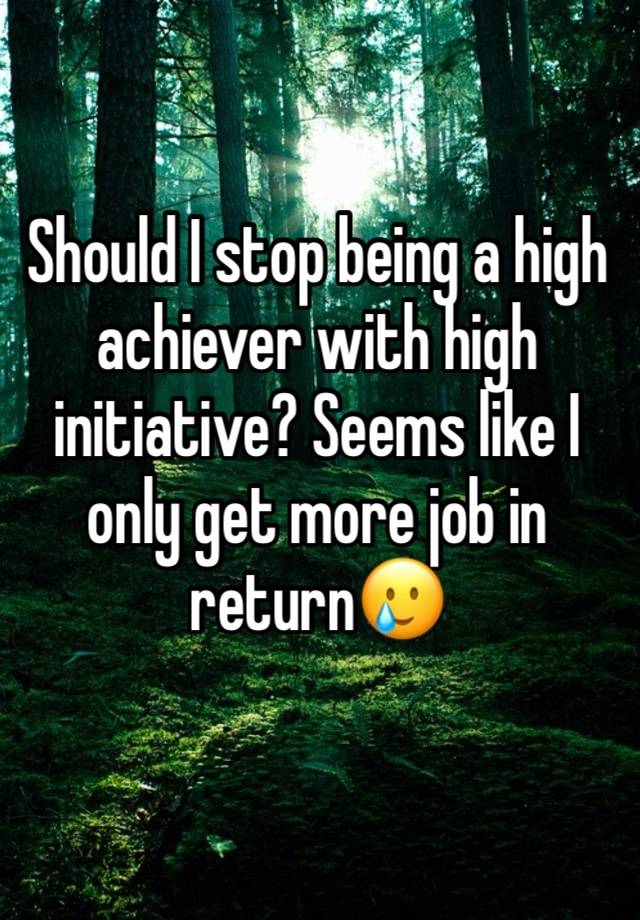 Should I stop being a high achiever with high initiative? Seems like I only get more job in return🥲